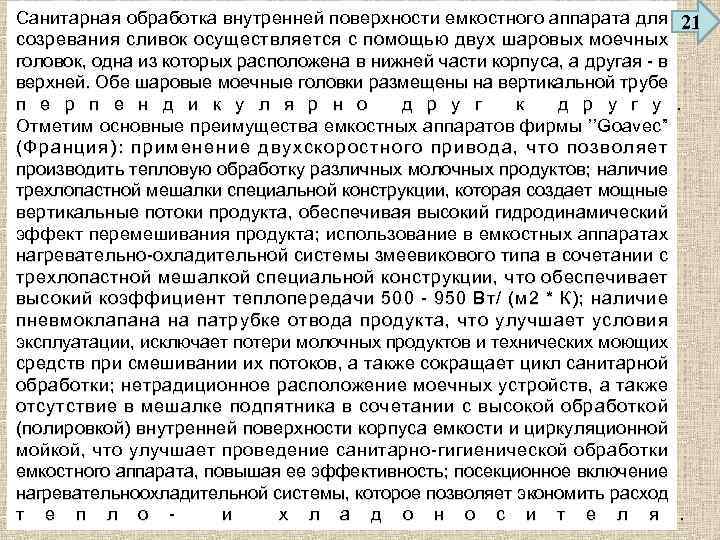 21

Санитарная обработка внутренней поверхности емкостного аппарата для созревания сливок осуществляется с помощью двух шаровых моечных головок, одна из которых расположена в нижней части корпуса, а другая - в верхней. Обе шаровые моечные головки размещены на вертикальной трубе перпендикулярно друг к другу. Отметим основные преимущества емкостных аппаратов фирмы "Goavec" (Франция): применение двухскоростного привода, что позволяет производить тепловую обработку различных молочных продуктов; наличие трехлопастной мешалки специальной конструкции, которая создает мощные вертикальные потоки продукта, обеспечивая высокий гидродинамический эффект перемешивания продукта; использование в емкостных аппаратах нагревательно-охладительной системы змеевикового типа в сочетании с трехлопастной мешалкой специальной конструкции, что обеспечивает высокий коэффициент теплопередачи 500 - 950 Вт/ (м2 * К); наличие пневмоклапана на патрубке отвода продукта, что улучшает условия эксплуатации, исключает потери молочных продуктов и технических моющих средств при смешивании их потоков, а также сокращает цикл санитарной обработки; нетрадиционное расположение моечных устройств, а также отсутствие в мешалке подпятника в сочетании с высокой обработкой (полировкой) внутренней поверхности корпуса емкости и циркуляционной мойкой, что улучшает проведение санитарно-гигиенической обработки емкостного аппарата, повышая ее эффективность; посекционное включение нагревательноохладительной системы, которое позволяет экономить расход тепло- и хладоносителя.